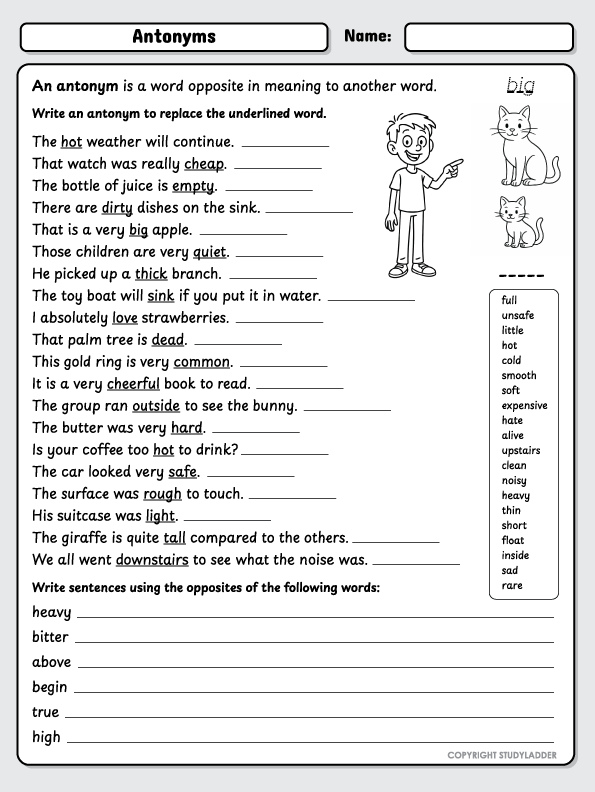 Antonyms

Name:

An antonym is a word opposite in meaning to another word.

big

Write an antonym to replace the underlined word.

The hot weather will continue. ____________
That watch was really cheap. ____________
The bottle of juice is empty. ____________
There are dirty dishes on the sink. ____________
That is a very big apple. ____________
Those children are very quiet. ____________
He picked up a thick branch. ____________
The toy boat will sink if you put it in water. ____________
I absolutely love strawberries. ____________
That palm tree is dead. ____________
This gold ring is very common. ____________
It is a very cheerful book to read. ____________
The group ran outside to see the bunny. ____________
The butter was very hard. ____________
Is your coffee too hot to drink? ____________
The car looked very safe. ____________
The surface was rough to touch. ____________
His suitcase was light. ____________
The giraffe is quite tall compared to the others. ____________
We all went downstairs to see what the noise was. ____________

-----

full
unsafe
little
hot
cold
smooth
soft
expensive
hate
alive
upstairs
clean
noisy
heavy
thin
short
float
inside
sad
rare

Write sentences using the opposites of the following words:

heavy ____________
bitter ____________
above ____________
begin ____________
true ____________
high ____________

COPYRIGHT STUDYLADDER